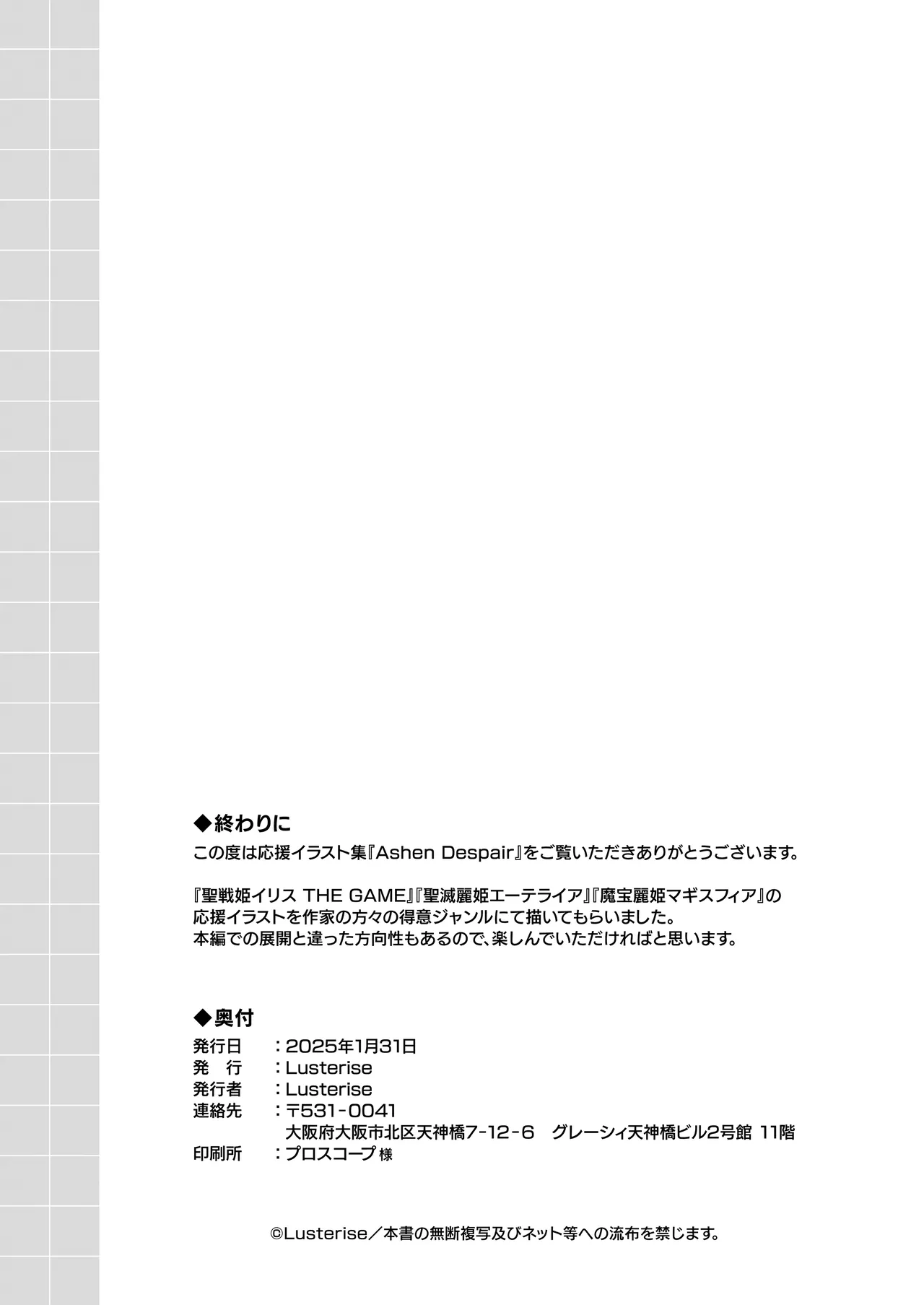 ◆終わりに
この度は応援イラスト集『Ashen Despair』をご覧いただきありがとうございます。

『聖戦姫イリス THE GAME』『聖滅麗姫エーテライア』『魔宝麗姫マギスフィア』の応援イラストを作家の方々の得意ジャンルにて描いてもらいました。
本編での展開と違った方向性もあるので、楽しんでいただければと思います。

◆奥付
発行日　：2025年1月31日
発　行　：Lusterise
発行者　：Lusterise
連絡先　：〒531-0041
大阪府大阪市北区天神橋7-12-6　グレーシィ天神橋ビル2号館 11階
印刷所　：プロスコープ 様

©Lusterise／本書の無断複写及びネット等への流布を禁じます。